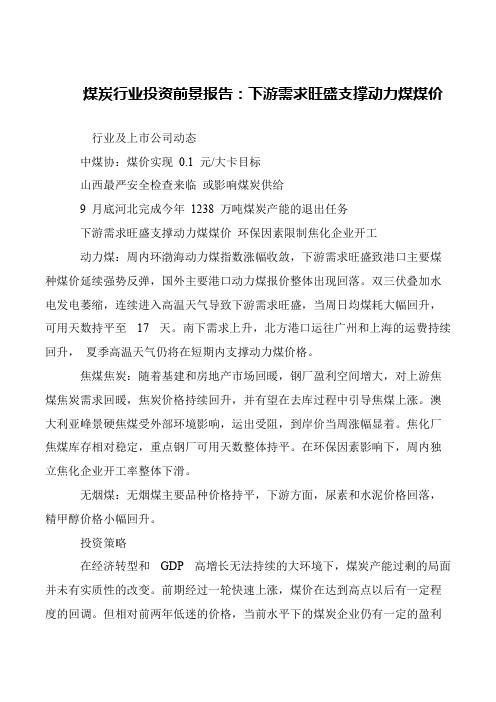 煤炭行业投资前景报告：下游需求旺盛支撑动力煤煤价

行业及上市公司动态

中煤协：煤价实现 0.1 元/大卡目标

山西最严安全检查来临 或影响煤炭供给

9 月底河北完成今年 1238 万吨煤炭产能的退出任务

下游需求旺盛支撑动力煤煤价 环保因素限制焦化企业开工

动力煤：周内环渤海动力煤指数涨幅收敛，下游需求旺盛致港口主要煤种煤价延续强势反弹，国外主要港口动力煤报价整体出现回落。双三伏叠加水电发电萎缩，连续进入高温天气导致下游需求旺盛，当周日均煤耗大幅回升，可用天数持平至 17 天。南下需求上升，北方港口运往广州和上海的运费持续回升， 夏季高温天气仍将在短期内支撑动力煤价格。

焦煤焦炭：随着基建和房地产市场回暖，钢厂盈利空间增大，对上游焦煤焦炭需求回暖，焦炭价格持续回升，并有望在去库过程中引导焦煤上涨。澳大利亚峰景硬焦煤受外部环境影响，运出受阻，到岸价当周涨幅显着。焦化厂焦煤库存相对稳定，重点钢厂可用天数整体持平。在环保因素影响下，周内独立焦化企业开工率整体下滑。

无烟煤：无烟煤主要品种价格持平，下游方面，尿素和水泥价格回落，精甲醇价格小幅回升。

投资策略

在经济转型和 GDP 高增长无法持续的大环境下，煤炭产能过剩的局面并未有实质性的改变。前期经过一轮快速上涨，煤价在达到高点以后有一定程度的回调。但相对前两年低迷的价格，当前水平下的煤炭企业仍有一定的盈利